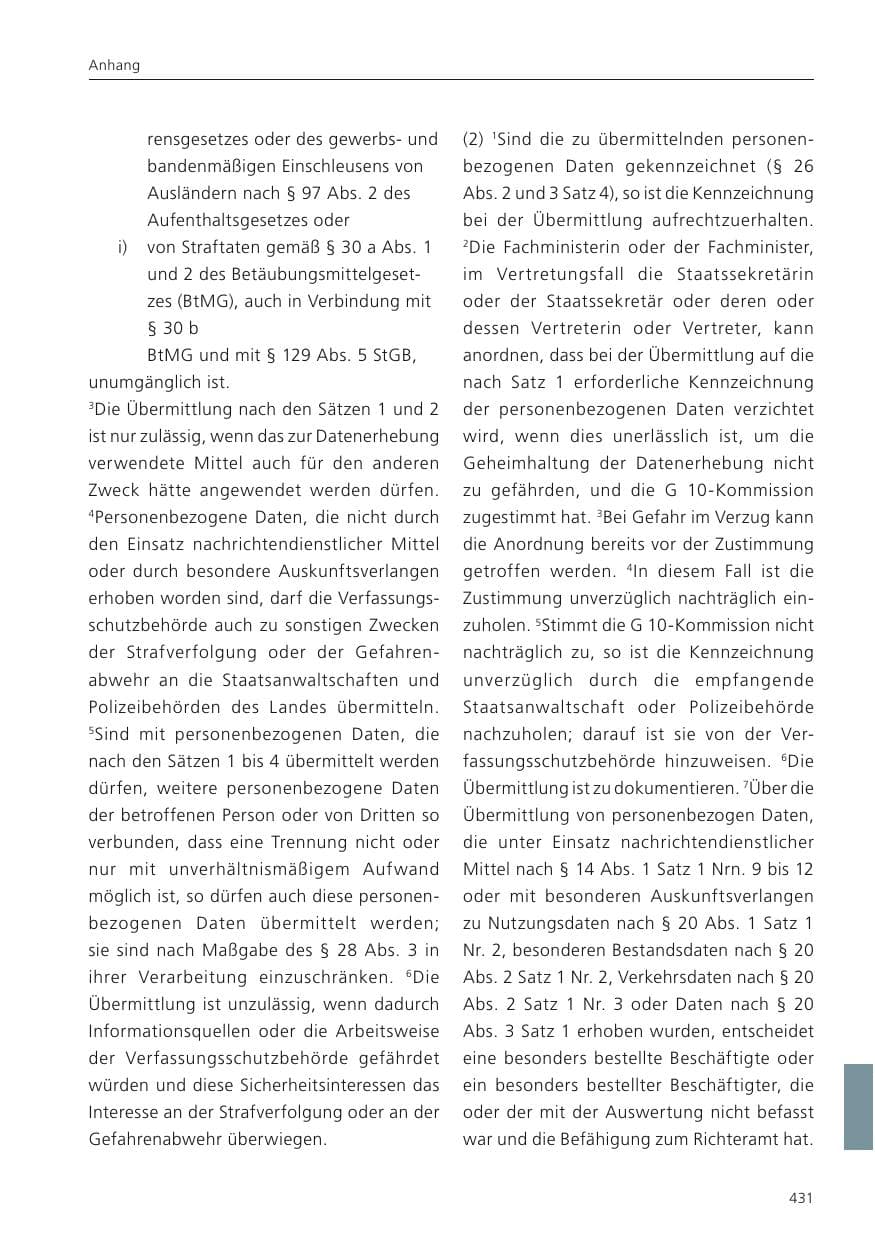 Anhang

rensgesetzes oder des gewerbs- und bandenmäßigen Einschleusens von Ausländern nach § 97 Abs. 2 des Aufenthaltsgesetzes oder

i) von Straftaten gemäß § 30 a Abs. 1 und 2 des Betäubungsmittelgesetzes (BtMG), auch in Verbindung mit § 30 b

BtMG und mit § 129 Abs. 5 StGB, unumgänglich ist.

$^{3}$Die Übermittlung nach den Sätzen 1 und 2 ist nur zulässig, wenn das zur Datenerhebung verwendete Mittel auch für den anderen Zweck hätte angewendet werden dürfen. $^{4}$Personenbezogene Daten, die nicht durch den Einsatz nachrichtendienstlicher Mittel oder durch besondere Auskunftsverlangen erhoben worden sind, darf die Verfassungsschutzbehörde auch zu sonstigen Zwecken der Strafverfolgung oder der Gefahrenabwehr an die Staatsanwaltschaften und Polizeibehörden des Landes übermitteln. $^{5}$Sind mit personenbezogenen Daten, die nach den Sätzen 1 bis 4 übermittelt werden dürfen, weitere personenbezogene Daten der betroffenen Person oder von Dritten so verbunden, dass eine Trennung nicht oder nur mit unverhältnismäßigem Aufwand möglich ist, so dürfen auch diese personenbezogenen Daten übermittelt werden; sie sind nach Maßgabe des § 28 Abs. 3 in ihrer Verarbeitung einzuschränken. $^{6}$Die Übermittlung ist unzulässig, wenn dadurch Informationsquellen oder die Arbeitsweise der Verfassungsschutzbehörde gefährdet würden und diese Sicherheitsinteressen das Interesse an der Strafverfolgung oder an der Gefahrenabwehr überwiegen.

(2) $^{1}$Sind die zu übermittelnden personenbezogenen Daten gekennzeichnet (§ 26 Abs. 2 und 3 Satz 4), so ist die Kennzeichnung bei der Übermittlung aufrechtzuerhalten. $^{2}$Die Fachministerin oder der Fachminister, im Vertretungsfall die Staatssekretärin oder der Staatssekretär oder deren oder dessen Vertreterin oder Vertreter, kann anordnen, dass bei der Übermittlung auf die nach Satz 1 erforderliche Kennzeichnung der personenbezogenen Daten verzichtet wird, wenn dies unerlässlich ist, um die Geheimhaltung der Datenerhebung nicht zu gefährden, und die G 10-Kommission zugestimmt hat. $^{3}$Bei Gefahr im Verzug kann die Anordnung bereits vor der Zustimmung getroffen werden. $^{4}$In diesem Fall ist die Zustimmung unverzüglich nachträglich einzuholen. $^{5}$Stimmt die G 10-Kommission nicht nachträglich zu, so ist die Kennzeichnung unverzüglich durch die empfangende Staatsanwaltschaft oder Polizeibehörde nachzuholen; darauf ist sie von der Verfassungsschutzbehörde hinzuweisen. $^{6}$Die Übermittlung ist zu dokumentieren. $^{7}$Über die Übermittlung von personenbezogen Daten, die unter Einsatz nachrichtendienstlicher Mittel nach § 14 Abs. 1 Satz 1 Nrn. 9 bis 12 oder mit besonderen Auskunftsverlangen zu Nutzungsdaten nach § 20 Abs. 1 Satz 1 Nr. 2, besonderen Bestandsdaten nach § 20 Abs. 2 Satz 1 Nr. 2, Verkehrsdaten nach § 20 Abs. 2 Satz 1 Nr. 3 oder Daten nach § 20 Abs. 3 Satz 1 erhoben wurden, entscheidet eine besonders bestellte Beschäftigte oder ein besonders bestellter Beschäftigter, die oder der mit der Auswertung nicht befasst war und die Befähigung zum Richteramt hat.

431